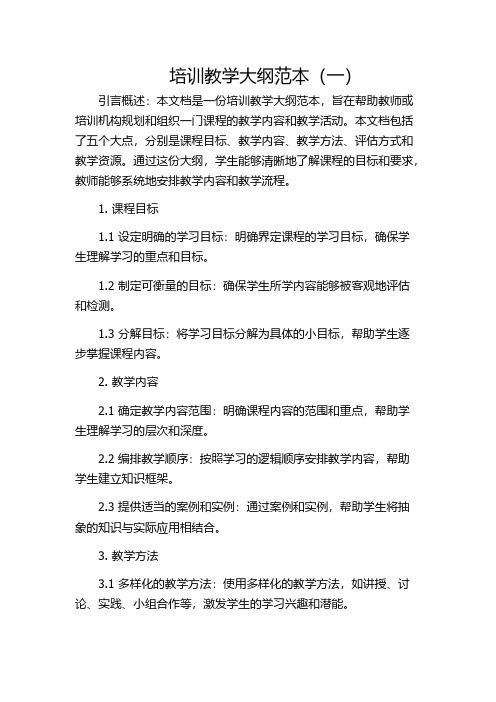 培训教学大纲范本（一）

引言概述：本文档是一份培训教学大纲范本，旨在帮助教师或培训机构规划和组织一门课程的教学内容和教学活动。本文档包括了五个大点，分别是课程目标、教学内容、教学方法、评估方式和教学资源。通过这份大纲，学生能够清晰地了解课程的目标和要求，教师能够系统地安排教学内容和教学流程。

1. 课程目标

1.1 设定明确的学习目标：明确界定课程的学习目标，确保学生理解学习的重点和目标。

1.2 制定可衡量的目标：确保学生所学内容能够被客观地评估和检测。

1.3 分解目标：将学习目标分解为具体的小目标，帮助学生逐步掌握课程内容。

2. 教学内容

2.1 确定教学内容范围：明确课程内容的范围和重点，帮助学生理解学习的层次和深度。

2.2 编排教学顺序：按照学习的逻辑顺序安排教学内容，帮助学生建立知识框架。

2.3 提供适当的案例和实例：通过案例和实例，帮助学生将抽象的知识与实际应用相结合。

3. 教学方法

3.1 多样化的教学方法：使用多样化的教学方法，如讲授、讨论、实践、小组合作等，激发学生的学习兴趣和潜能。